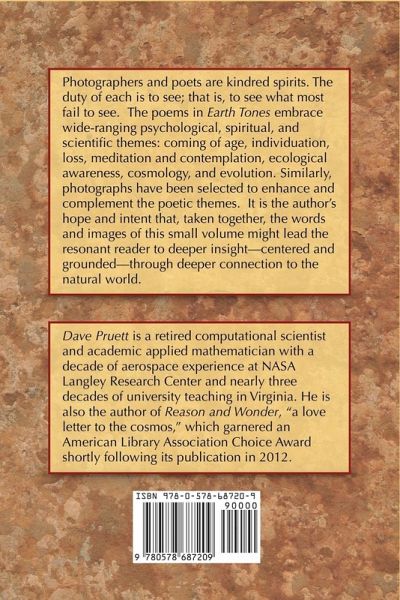 Photographers and poets are kindred spirits. The duty of each is to see; that is, to see what most fail to see. The poems in Earth Tones embrace wide-ranging psychological, spiritual, and scientific themes: coming of age, individuation, loss, meditation and contemplation, ecological awareness, cosmology, and evolution. Similarly, photographs have been selected to enhance and complement the poetic themes. It is the author's hope and intent that, taken together, the words and images of this small volume might lead the resonant reader to deeper insight—centered and grounded—through deeper connection to the natural world.

Dave Pruett is a retired computational scientist and academic applied mathematician with a decade of aerospace experience at NASA Langley Research Center and nearly three decades of university teaching in Virginia. He is also the author of Reason and Wonder, "a love letter to the cosmos," which garnered an American Library Association Choice Award shortly following its publication in 2012.

ISBN 978-0-578-68720-9

90000

9 780578 687209